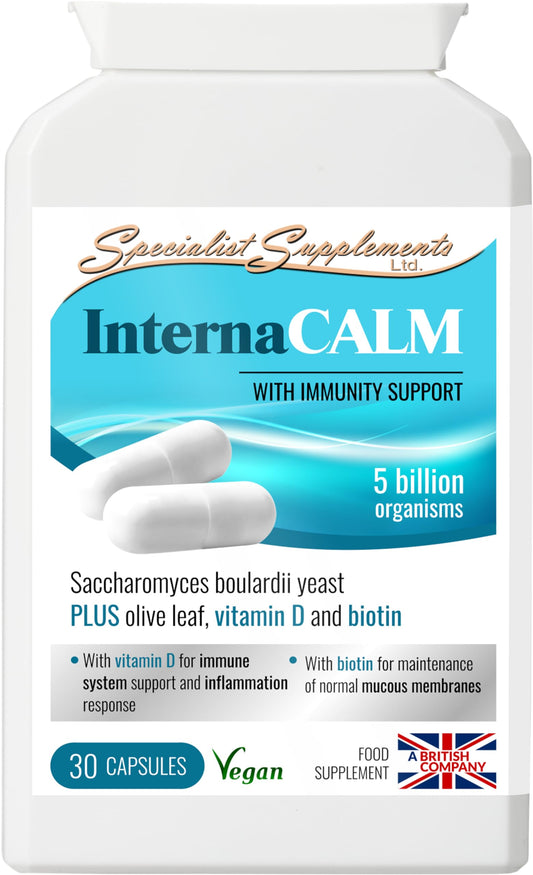 Specialist Supplements Ltd.

InternaCALM

WITH IMMUNITY SUPPORT

5 billion organisms

Saccharomyces boulardii yeast
PLUS olive leaf, vitamin D and biotin

• With vitamin D for immune system support and inflammation response

• With biotin for maintenance of normal mucous membranes

30 CAPSULES

Vegan

FOOD SUPPLEMENT

A BRITISH COMPANY